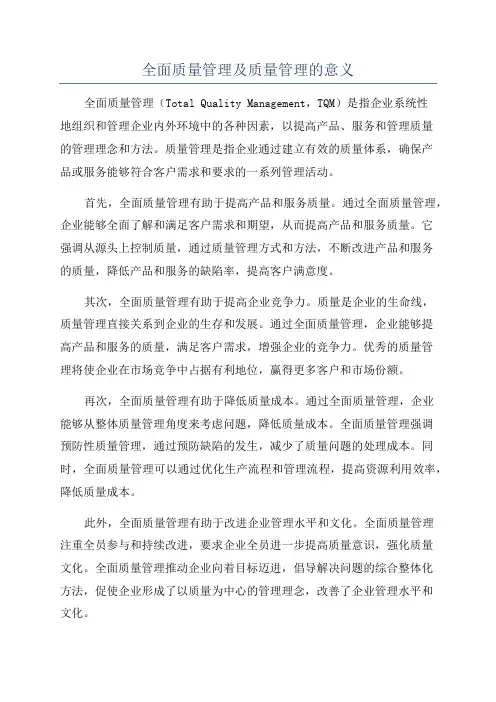 全面质量管理及质量管理的意义

全面质量管理（Total Quality Management，TQM）是指企业系统性地组织和管理企业内外环境中的各种因素，以提高产品、服务和管理质量的管理理念和方法。质量管理是指企业通过建立有效的质量体系，确保产品或服务能够符合客户需求和要求的一系列管理活动。

首先，全面质量管理有助于提高产品和服务质量。通过全面质量管理，企业能够全面了解和满足客户需求和期望，从而提高产品和服务质量。它强调从源头上控制质量，通过质量管理方式和方法，不断改进产品和服务的质量，降低产品和服务的缺陷率，提高客户满意度。

其次，全面质量管理有助于提高企业竞争力。质量是企业的生命线，质量管理直接关系到企业的生存和发展。通过全面质量管理，企业能够提高产品和服务的质量，满足客户需求，增强企业的竞争力。优秀的质量管理将使企业在市场竞争中占据有利地位，赢得更多客户和市场份额。

再次，全面质量管理有助于降低质量成本。通过全面质量管理，企业能够从整体质量管理角度来考虑问题，降低质量成本。全面质量管理强调预防性质量管理，通过预防缺陷的发生，减少了质量问题的处理成本。同时，全面质量管理可以通过优化生产流程和管理流程，提高资源利用效率，降低质量成本。

此外，全面质量管理有助于改进企业管理水平和文化。全面质量管理注重全员参与和持续改进，要求企业全员进一步提高质量意识，强化质量文化。全面质量管理推动企业向着目标迈进，倡导解决问题的综合整体化方法，促使企业形成了以质量为中心的管理理念，改善了企业管理水平和文化。